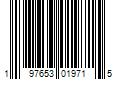 1 97653 01971 5